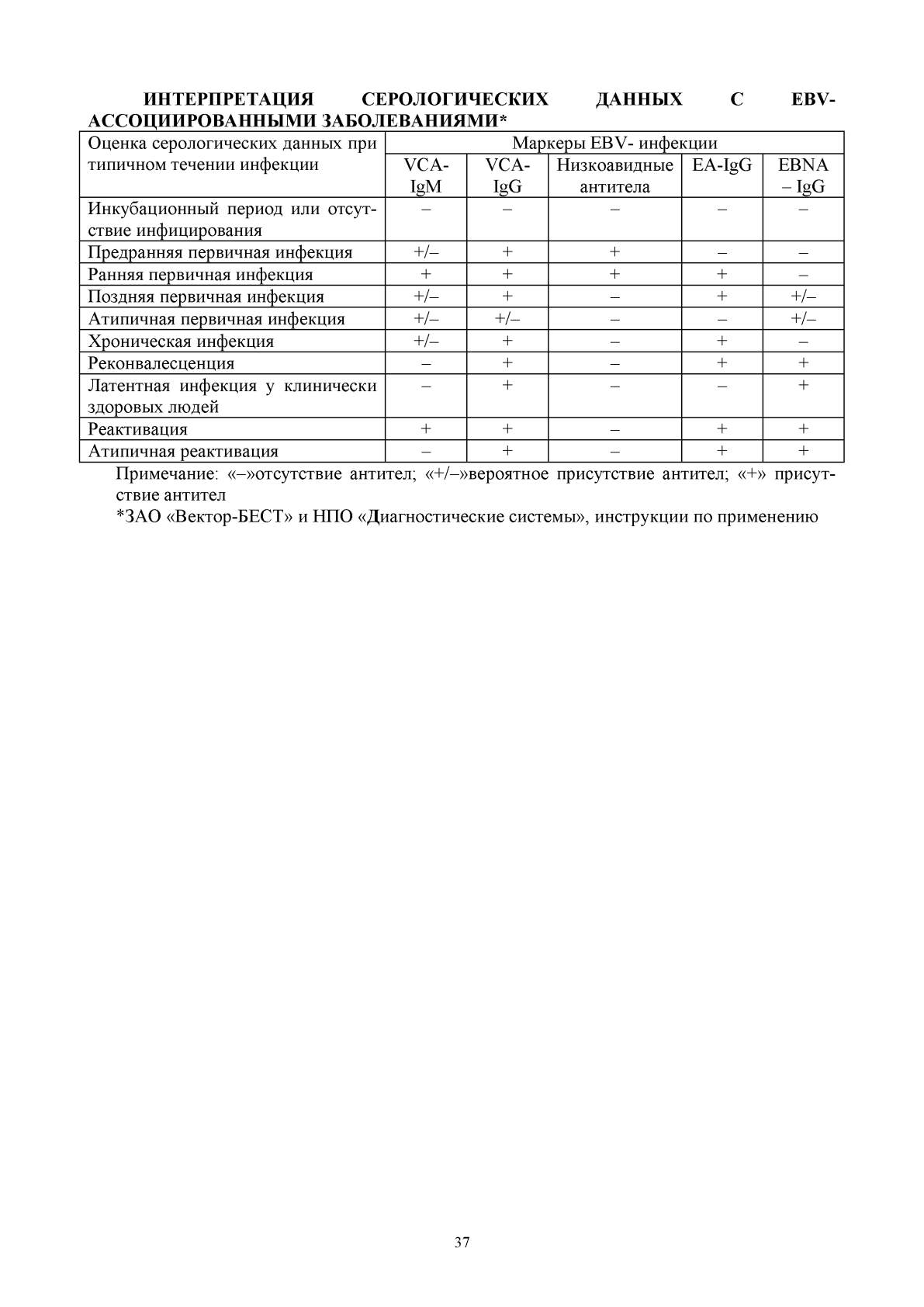 ИНТЕРПРЕТАЦИЯ СЕРОЛОГИЧЕСКИХ ДАННЫХ С EBV-АССОЦИИРОВАННЫМИ ЗАБОЛЕВАНИЯМИ*

| Оценка серологических данных при типичном течении инфекции | Маркеры EBV- инфекции | | | | |
|---|---|---|---|---|---|
| | VCA-IgM | VCA-IgG | Низкоавидные антитела | EA-IgG | EBNA – IgG |
| Инкубационный период или отсутствие инфицирования | – | – | – | – | – |
| Предранняя первичная инфекция | +/– | + | + | – | – |
| Ранняя первичная инфекция | + | + | + | + | – |
| Поздняя первичная инфекция | +/– | + | – | + | +/– |
| Атипичная первичная инфекция | +/– | +/– | – | – | +/– |
| Хроническая инфекция | +/– | + | – | + | – |
| Реконвалесценция | – | + | – | + | + |
| Латентная инфекция у клинически здоровых людей | – | + | – | – | + |
| Реактивация | + | + | – | + | + |
| Атипичная реактивация | – | + | – | + | + |

Примечание: «–»отсутствие антител; «+/–»вероятное присутствие антител; «+» присутствие антител
*ЗАО «Вектор-БЕСТ» и НПО «Диагностические системы», инструкции по применению

37